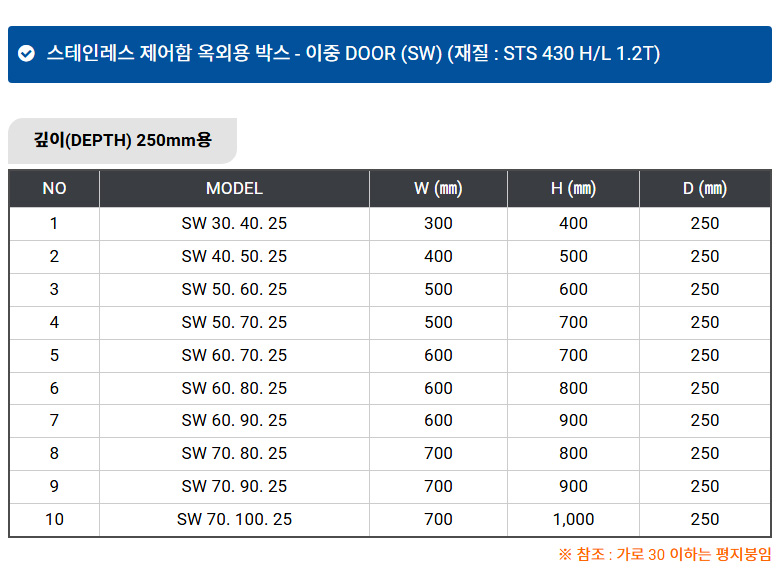 스테인레스 제어함 옥외용 박스 - 이중 DOOR (SW) (재질 : STS 430 H/L 1.2T)

깊이(DEPTH) 250mm용

| NO | MODEL | W (㎜) | H (㎜) | D (㎜) |
|---|---|---|---|---|
| 1 | SW 30. 40. 25 | 300 | 400 | 250 |
| 2 | SW 40. 50. 25 | 400 | 500 | 250 |
| 3 | SW 50. 60. 25 | 500 | 600 | 250 |
| 4 | SW 50. 70. 25 | 500 | 700 | 250 |
| 5 | SW 60. 70. 25 | 600 | 700 | 250 |
| 6 | SW 60. 80. 25 | 600 | 800 | 250 |
| 7 | SW 60. 90. 25 | 600 | 900 | 250 |
| 8 | SW 70. 80. 25 | 700 | 800 | 250 |
| 9 | SW 70. 90. 25 | 700 | 900 | 250 |
| 10 | SW 70. 100. 25 | 700 | 1,000 | 250 |

※ 참조 : 가로 30 이하는 평지붕임